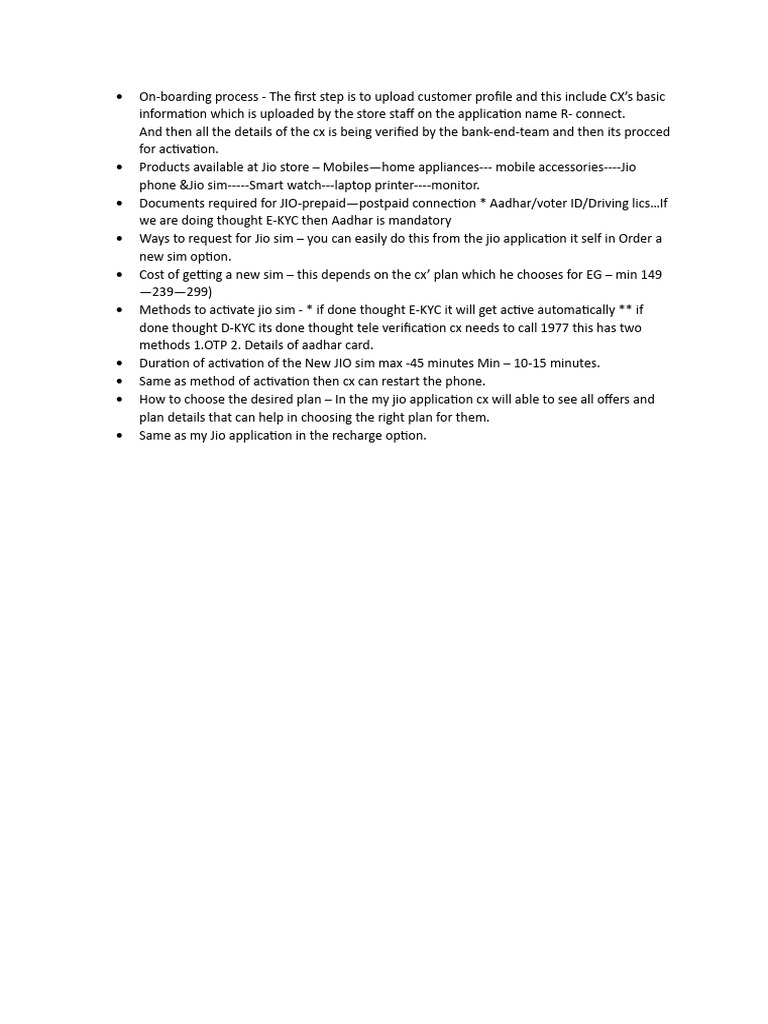 • On-boarding process - The first step is to upload customer profile and this include CX's basic information which is uploaded by the store staff on the application name R- connect.
And then all the details of the cx is being verified by the bank-end-team and then its procced for activation.
• Products available at Jio store – Mobiles—home appliances--- mobile accessories----Jio phone &Jio sim-----Smart watch---laptop printer----monitor.
• Documents required for JIO-prepaid—postpaid connection * Aadhar/voter ID/Driving lics…If we are doing thought E-KYC then Aadhar is mandatory
• Ways to request for Jio sim – you can easily do this from the jio application it self in Order a new sim option.
• Cost of getting a new sim – this depends on the cx' plan which he chooses for EG – min 149 —239—299)
• Methods to activate jio sim - * if done thought E-KYC it will get active automatically ** if done thought D-KYC its done thought tele verification cx needs to call 1977 this has two methods 1.OTP 2. Details of aadhar card.
• Duration of activation of the New JIO sim max -45 minutes Min – 10-15 minutes.
• Same as method of activation then cx can restart the phone.
• How to choose the desired plan – In the my jio application cx will able to see all offers and plan details that can help in choosing the right plan for them.
• Same as my Jio application in the recharge option.